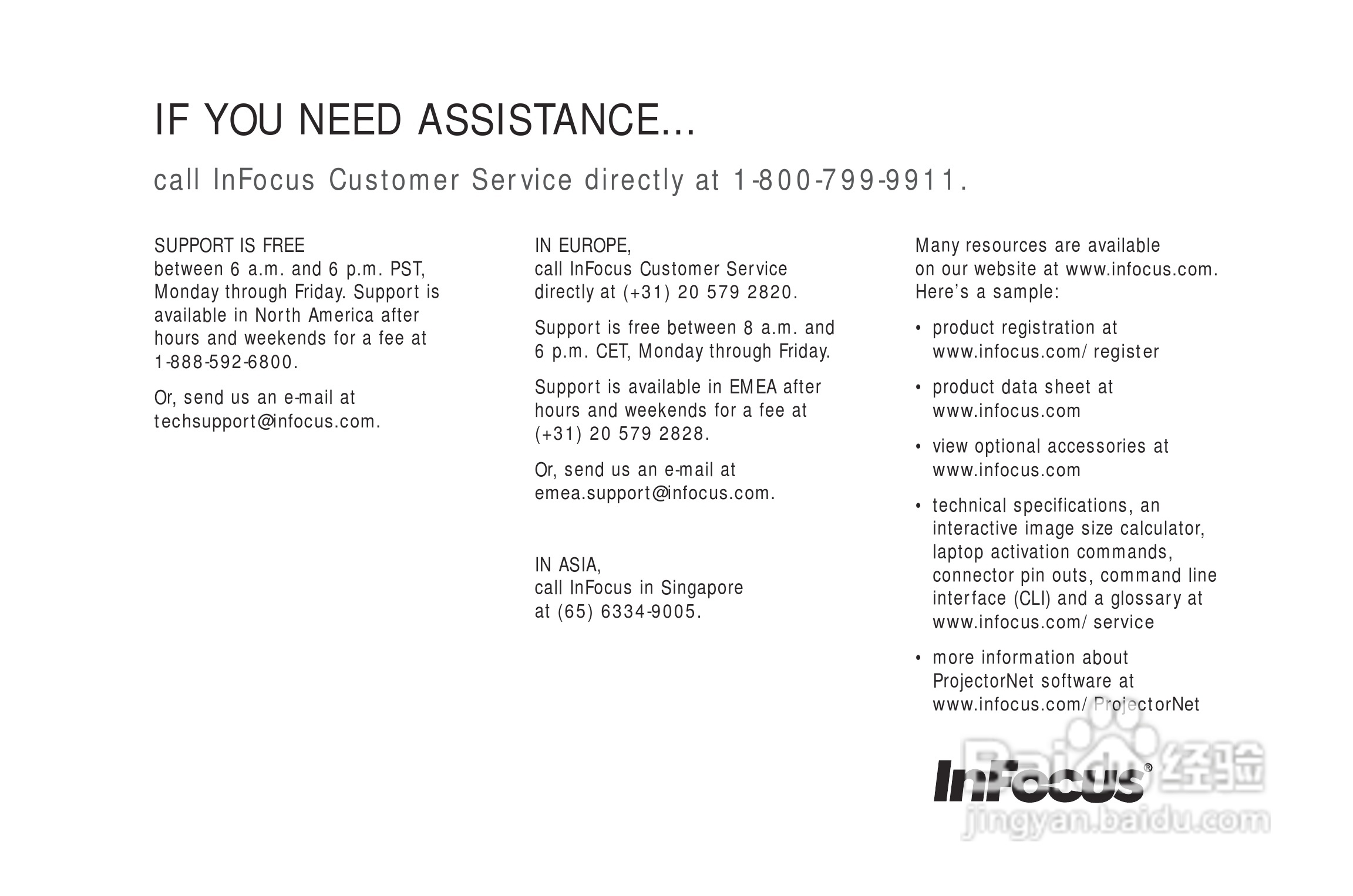 IF YOU NEED ASSISTANCE...

call InFocus Customer Service directly at 1-800-799-9911.

SUPPORT IS FREE
between 6 a.m. and 6 p.m. PST, Monday through Friday. Support is available in North America after hours and weekends for a fee at 1-888-592-6800.

Or, send us an e-mail at techsupport@infocus.com.

IN EUROPE,
call InFocus Customer Service directly at (+31) 20 579 2820.

Support is free between 8 a.m. and 6 p.m. CET, Monday through Friday.

Support is available in EMEA after hours and weekends for a fee at (+31) 20 579 2828.

Or, send us an e-mail at emea.support@infocus.com.

IN ASIA,
call InFocus in Singapore at (65) 6334-9005.

Many resources are available on our website at www.infocus.com. Here's a sample:

• product registration at www.infocus.com/ register

• product data sheet at www.infocus.com

• view optional accessories at www.infocus.com

• technical specifications, an interactive image size calculator, laptop activation commands, connector pin outs, command line interface (CLI) and a glossary at www.infocus.com/ service

• more information about ProjectorNet software at www.infocus.com/ ProjectorNet

InFocus®

Baidu 经验
jingyan.baidu.com